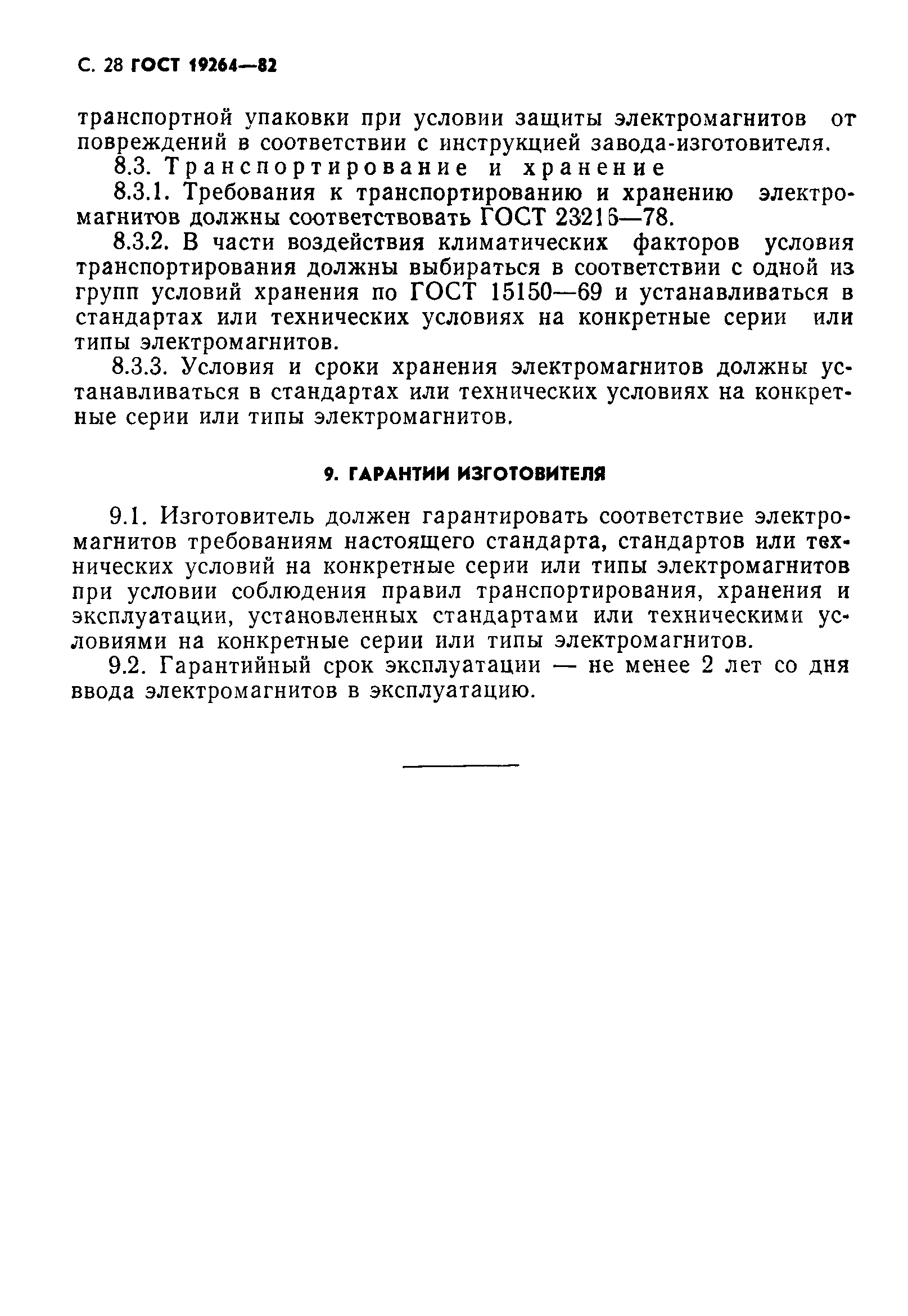 С. 28 ГОСТ 19264—82

транспортной упаковки при условии защиты электромагнитов от повреждений в соответствии с инструкцией завода-изготовителя.

8.3. Транспортирование и хранение

8.3.1. Требования к транспортированию и хранению электромагнитов должны соответствовать ГОСТ 23216—78.

8.3.2. В части воздействия климатических факторов условия транспортирования должны выбираться в соответствии с одной из групп условий хранения по ГОСТ 15150—69 и устанавливаться в стандартах или технических условиях на конкретные серии или типы электромагнитов.

8.3.3. Условия и сроки хранения электромагнитов должны устанавливаться в стандартах или технических условиях на конкретные серии или типы электромагнитов.

9. ГАРАНТИИ ИЗГОТОВИТЕЛЯ

9.1. Изготовитель должен гарантировать соответствие электромагнитов требованиям настоящего стандарта, стандартов или технических условий на конкретные серии или типы электромагнитов при условии соблюдения правил транспортирования, хранения и эксплуатации, установленных стандартами или техническими условиями на конкретные серии или типы электромагнитов.

9.2. Гарантийный срок эксплуатации — не менее 2 лет со дня ввода электромагнитов в эксплуатацию.